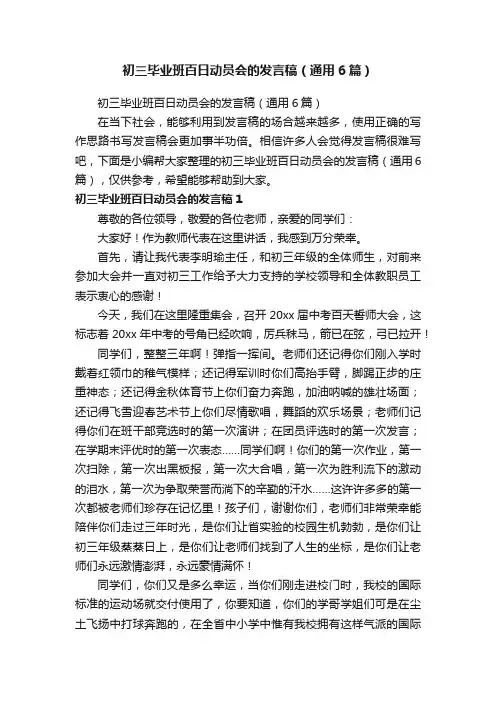 初三毕业班百日动员会的发言稿（通用6篇）

初三毕业班百日动员会的发言稿（通用6篇）

在当下社会，能够利用到发言稿的场合越来越多，使用正确的写作思路书写发言稿会更加事半功倍。相信许多人会觉得发言稿很难写吧，下面是小编帮大家整理的初三毕业班百日动员会的发言稿（通用6篇），仅供参考，希望能够帮助到大家。

初三毕业班百日动员会的发言稿1

尊敬的各位领导，敬爱的各位老师，亲爱的同学们：

大家好！作为教师代表在这里讲话，我感到万分荣幸。

首先，请让我代表李明瑜主任，和初三年级的全体师生，对前来参加大会并一直对初三工作给予大力支持的学校领导和全体教职员工表示衷心的感谢！

今天，我们在这里隆重集会，召开20xx届中考百天誓师大会，这标志着20xx年中考的号角已经吹响，厉兵秣马，箭已在弦，弓已拉开！

同学们，整整三年啊！弹指一挥间。老师们还记得你们刚入学时戴着红领巾的稚气模样；还记得军训时你们高抬手臂，脚踢正步的庄重神态；还记得金秋体育节上你们奋力奔跑，加油呐喊的雄壮场面；还记得飞雪迎春艺术节上你们尽情歌唱，舞蹈的欢乐场景；老师们记得你们在班干部竞选时的第一次演讲；在团员评选时的第一次发言；在学期末评优时的第一次表态......同学们啊！你们的第一次作业，第一次扫除，第一次出黑板报，第一次大合唱，第一次为胜利流下的激动的泪水，第一次为争取荣誉而淌下的辛勤的汗水......这许许多多的第一次都被老师们珍存在记忆里！孩子们，谢谢你们，老师们非常荣幸能陪伴你们走过三年时光，是你们让首实验的校园生机勃勃，是你们让初三年级蒸蒸日上，是你们让老师们找到了人生的坐标，是你们让老师们永远激情澎湃，永远豪情满怀！

同学们，你们又是多么幸运，当你们刚走进校门时，我校的国际标准的运动场就交付使用了，你要知道，你们的学哥学姐们可是在尘土飞扬中打球奔跑的，在全省中小学中惟有我校拥有这样气派的国际